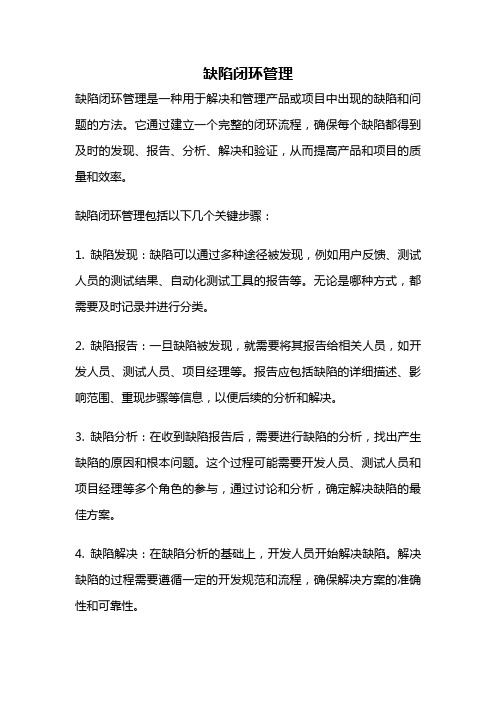 缺陷闭环管理

缺陷闭环管理是一种用于解决和管理产品或项目中出现的缺陷和问题的方法。它通过建立一个完整的闭环流程，确保每个缺陷都得到及时的发现、报告、分析、解决和验证，从而提高产品和项目的质量和效率。

缺陷闭环管理包括以下几个关键步骤：

1. 缺陷发现：缺陷可以通过多种途径被发现，例如用户反馈、测试人员的测试结果、自动化测试工具的报告等。无论是哪种方式，都需要及时记录并进行分类。

2. 缺陷报告：一旦缺陷被发现，就需要将其报告给相关人员，如开发人员、测试人员、项目经理等。报告应包括缺陷的详细描述、影响范围、重现步骤等信息，以便后续的分析和解决。

3. 缺陷分析：在收到缺陷报告后，需要进行缺陷的分析，找出产生缺陷的原因和根本问题。这个过程可能需要开发人员、测试人员和项目经理等多个角色的参与，通过讨论和分析，确定解决缺陷的最佳方案。

4. 缺陷解决：在缺陷分析的基础上，开发人员开始解决缺陷。解决缺陷的过程需要遵循一定的开发规范和流程，确保解决方案的准确性和可靠性。